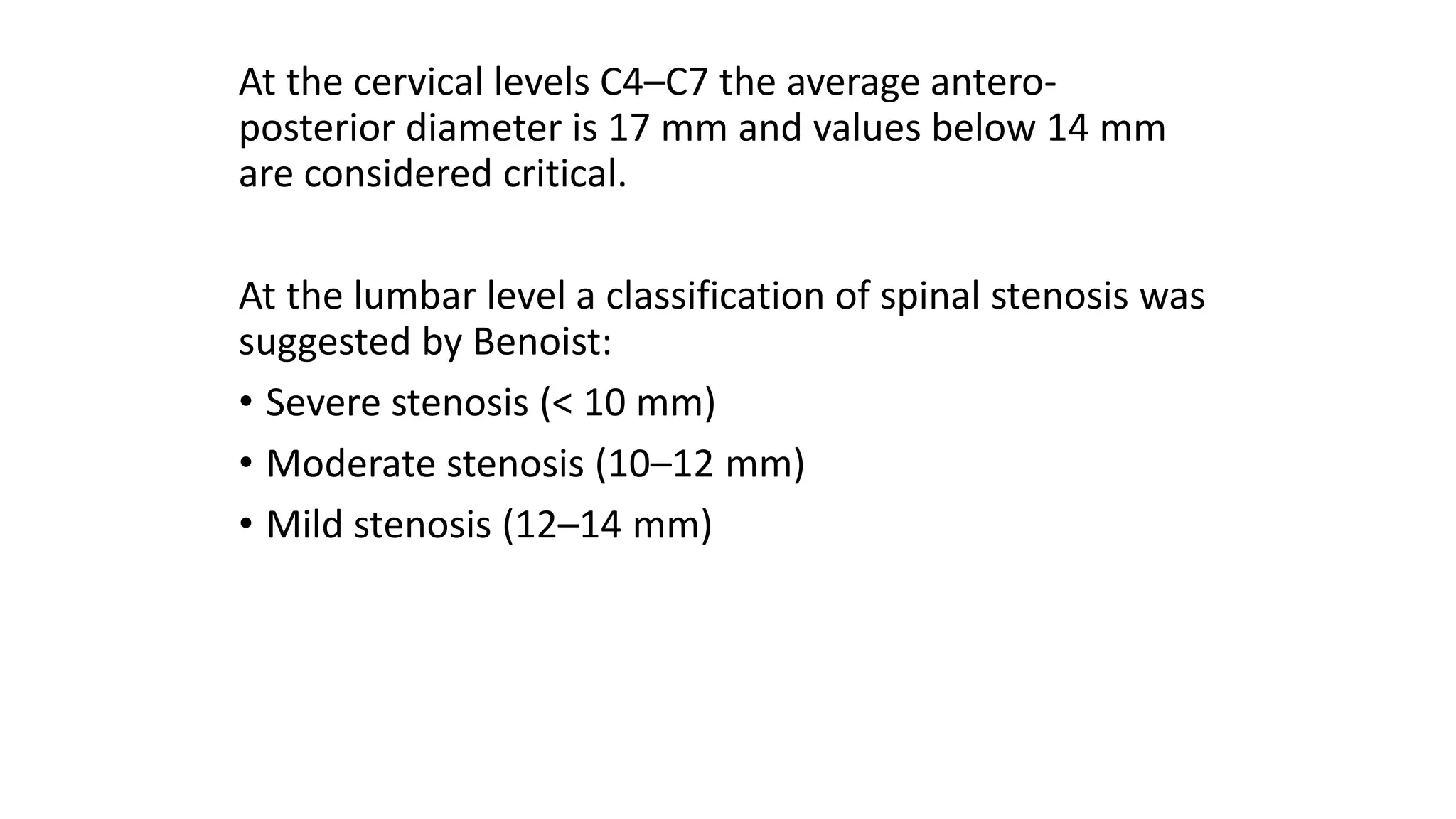 At the cervical levels C4–C7 the average antero-posterior diameter is 17 mm and values below 14 mm are considered critical.

At the lumbar level a classification of spinal stenosis was suggested by Benoist:

• Severe stenosis (< 10 mm)
• Moderate stenosis (10–12 mm)
• Mild stenosis (12–14 mm)